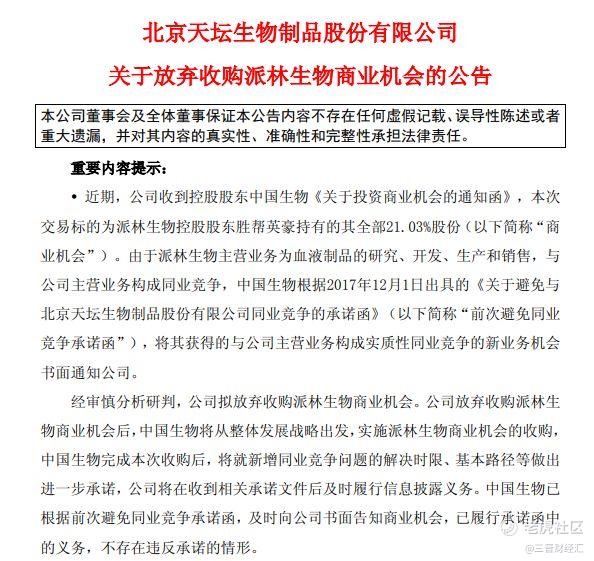 北京天坛生物制品股份有限公司

关于放弃收购派林生物商业机会的公告

本公司董事会及全体董事保证本公告内容不存在任何虚假记载、误导性陈述或者重大遗漏，并对其内容的真实性、准确性和完整性承担法律责任。

重要内容提示：

• 近期，公司收到控股股东中国生物《关于投资商业机会的通知函》，本次交易标的为派林生物控股股东胜帮英豪持有的其全部21.03%股份（以下简称“商业机会”）。由于派林生物主营业务为血液制品的研究、开发、生产和销售，与公司主营业务构成同业竞争，中国生物根据2017年12月1日出具的《关于避免与北京天坛生物制品股份有限公司同业竞争的承诺函》（以下简称“前次避免同业竞争承诺函”），将其获得的与公司主营业务构成实质性同业竞争的新业务机会书面通知公司。

经审慎分析研判，公司拟放弃收购派林生物商业机会。公司放弃收购派林生物商业机会后，中国生物将从整体发展战略出发，实施派林生物商业机会的收购，中国生物完成本次收购后，将就新增同业竞争问题的解决时限、基本路径等做出进一步承诺，公司将在收到相关承诺文件后及时履行信息披露义务。中国生物已根据前次避免同业竞争承诺函，及时向公司书面告知商业机会，已履行承诺函中的义务，不存在违反承诺的情形。

老虎社区
@三言财经汇